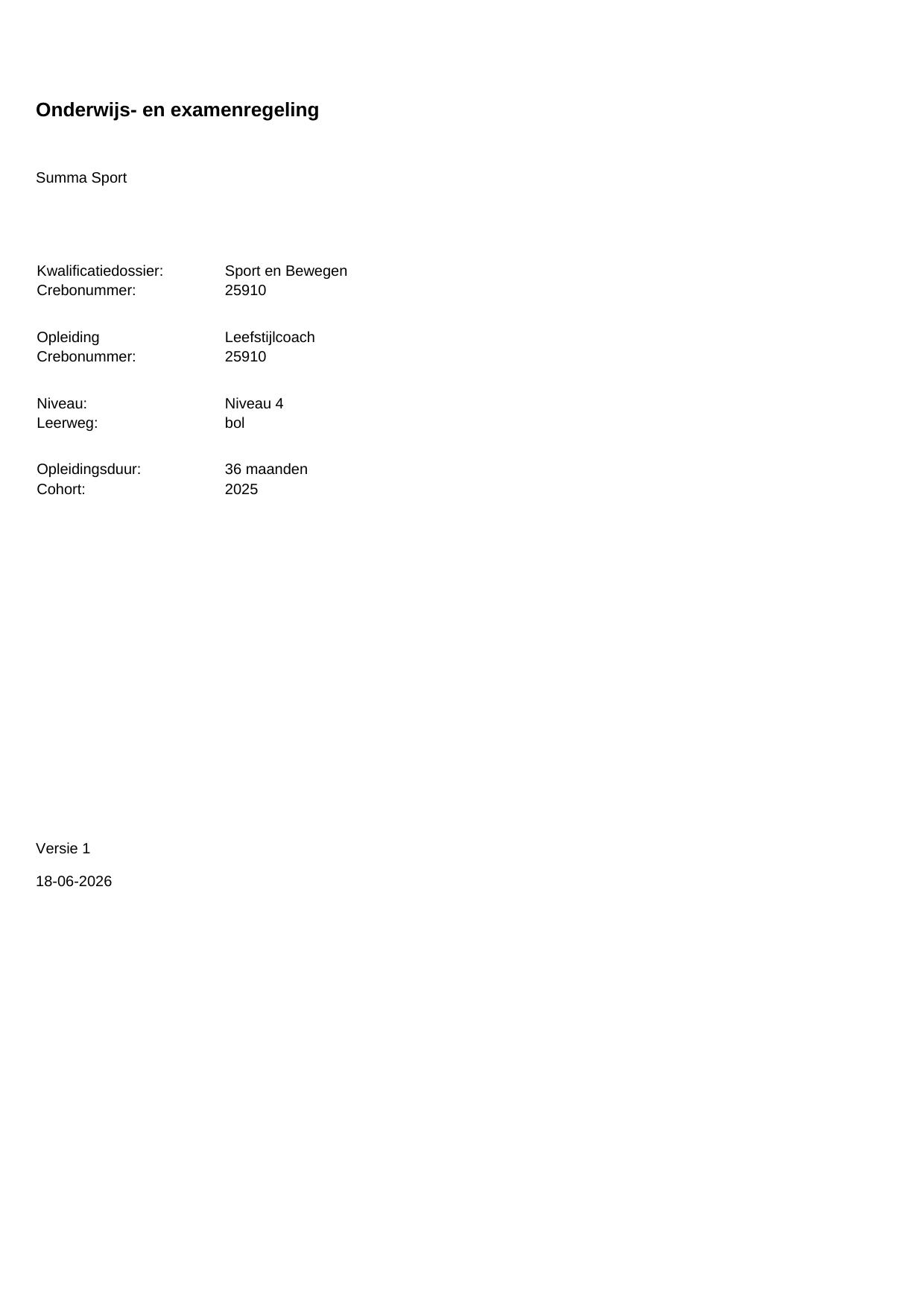 Onderwijs- en examenregeling

Summa Sport

Kwalificatiedossier: Sport en Bewegen
Crebonummer: 25910

Opleiding Leefstijlcoach
Crebonummer: 25910

Niveau: Niveau 4
Leerweg: bol

Opleidingsduur: 36 maanden
Cohort: 2025

Versie 1

18-06-2026